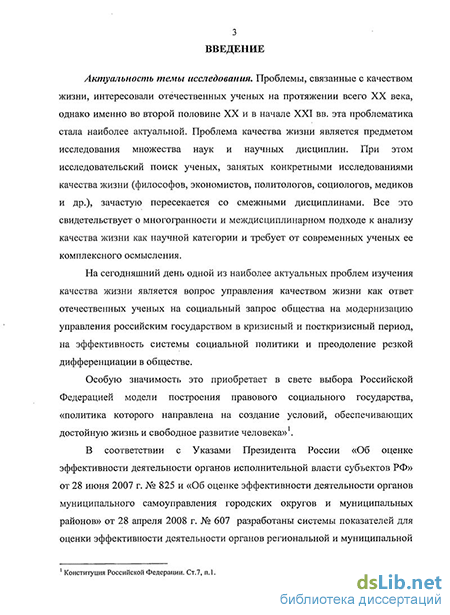 3

ВВЕДЕНИЕ

Актуальность темы исследования. Проблемы, связанные с качеством жизни, интересовали отечественных ученых на протяжении всего XX века, однако именно во второй половине XX и в начале XXI вв. эта проблематика стала наиболее актуальной. Проблема качества жизни является предметом исследования множества наук и научных дисциплин. При этом исследовательский поиск ученых, занятых конкретными исследованиями качества жизни (философов, экономистов, политологов, социологов, медиков и др.), зачастую пересекается со смежными дисциплинами. Все это свидетельствует о многогранности и междисциплинарном подходе к анализу качества жизни как научной категории и требует от современных ученых ее комплексного осмысления.

На сегодняшний день одной из наиболее актуальных проблем изучения качества жизни является вопрос управления качеством жизни как ответ отечественных ученых на социальный запрос общества на модернизацию управления российским государством в кризисный и посткризисный период, на эффективность системы социальной политики и преодоление резкой дифференциации в обществе.

Особую значимость это приобретает в свете выбора Российской Федерацией модели построения правового социального государства, «политика которого направлена на создание условий, обеспечивающих достойную жизнь и свободное развитие человека»$^1$.

В соответствии с Указами Президента России «Об оценке эффективности деятельности органов исполнительной власти субъектов РФ» от 28 июня 2007 г. № 825 и «Об оценке эффективности деятельности органов муниципального самоуправления городских округов и муниципальных районов» от 28 апреля 2008 г. № 607 разработаны системы показателей для оценки эффективности деятельности органов региональной и муниципальной

$^1$ Конституция Российской Федерации. Ст.7, п.1.

dsLib.net
библиотека диссертаций